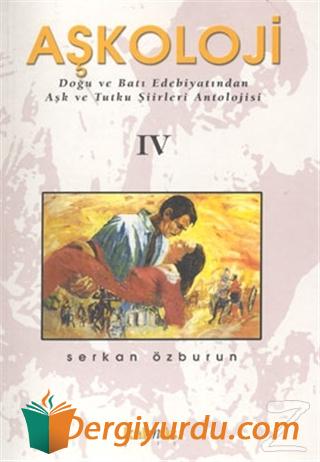 AŞKOLOJİ

Doğu ve Batı Edebiyatından Aşk ve Tutku Şiirleri Antolojisi

IV

serkan özburun

Dergiyurdu.com